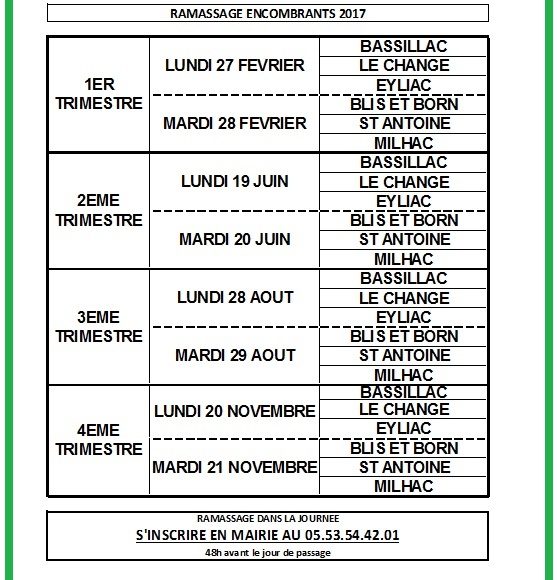 RAMASSAGE ENCOMBRANTS 2017

| | | |
|---|---|---|
| 1ER TRIMESTRE | LUNDI 27 FEVRIER | BASSILLAC |
| | | LE CHANGE |
| | | EYLIAC |
| | MARDI 28 FEVRIER | BLIS ET BORN |
| | | ST ANTOINE |
| | | MILHAC |
| 2EME TRIMESTRE | LUNDI 19 JUIN | BASSILLAC |
| | | LE CHANGE |
| | | EYLIAC |
| | MARDI 20 JUIN | BLIS ET BORN |
| | | ST ANTOINE |
| | | MILHAC |
| 3EME TRIMESTRE | LUNDI 28 AOUT | BASSILLAC |
| | | LE CHANGE |
| | | EYLIAC |
| | MARDI 29 AOUT | BLIS ET BORN |
| | | ST ANTOINE |
| | | MILHAC |
| 4EME TRIMESTRE | LUNDI 20 NOVEMBRE | BASSILLAC |
| | | LE CHANGE |
| | | EYLIAC |
| | MARDI 21 NOVEMBRE | BLIS ET BORN |
| | | ST ANTOINE |
| | | MILHAC |

RAMASSAGE DANS LA JOURNEE
S'INSCRIRE EN MAIRIE AU 05.53.54.42.01
48h avant le jour de passage